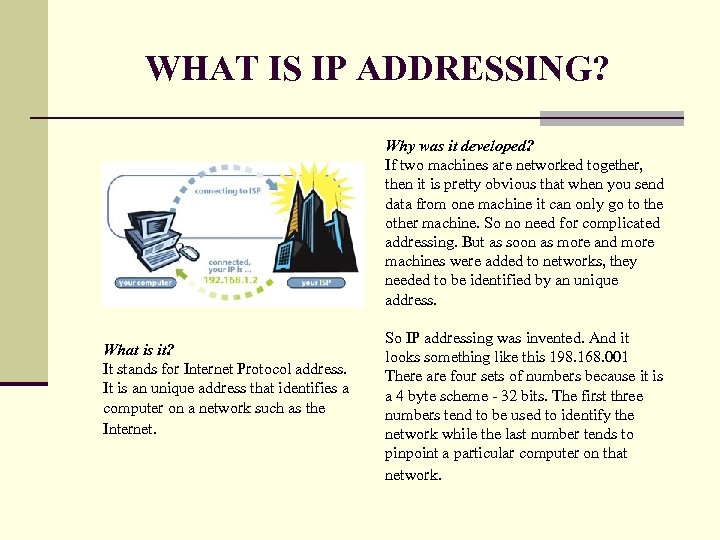 WHAT IS IP ADDRESSING?

connecting to ISP

connected, your IP is ... 192.168.1.2

your computer

your ISP

What is it?
It stands for Internet Protocol address. It is an unique address that identifies a computer on a network such as the Internet.

Why was it developed?
If two machines are networked together, then it is pretty obvious that when you send data from one machine it can only go to the other machine. So no need for complicated addressing. But as soon as more and more machines were added to networks, they needed to be identified by an unique address.

So IP addressing was invented. And it looks something like this 198.168.001 There are four sets of numbers because it is a 4 byte scheme - 32 bits. The first three numbers tend to be used to identify the network while the last number tends to pinpoint a particular computer on that network.